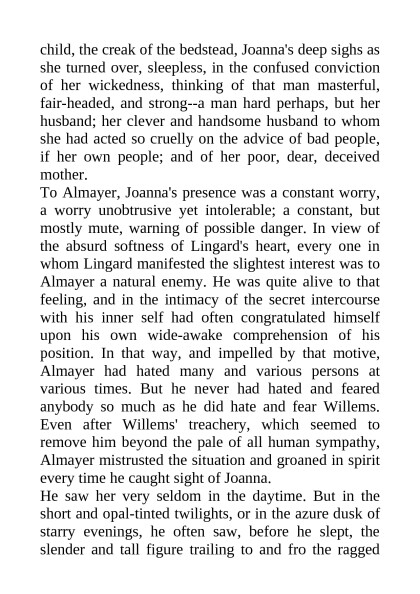 child, the creak of the bedstead, Joanna's deep sighs as she turned over, sleepless, in the confused conviction of her wickedness, thinking of that man masterful, fair-headed, and strong--a man hard perhaps, but her husband; her clever and handsome husband to whom she had acted so cruelly on the advice of bad people, if her own people; and of her poor, dear, deceived mother.
To Almayer, Joanna's presence was a constant worry, a worry unobtrusive yet intolerable; a constant, but mostly mute, warning of possible danger. In view of the absurd softness of Lingard's heart, every one in whom Lingard manifested the slightest interest was to Almayer a natural enemy. He was quite alive to that feeling, and in the intimacy of the secret intercourse with his inner self had often congratulated himself upon his own wide-awake comprehension of his position. In that way, and impelled by that motive, Almayer had hated many and various persons at various times. But he never had hated and feared anybody so much as he did hate and fear Willems. Even after Willems' treachery, which seemed to remove him beyond the pale of all human sympathy, Almayer mistrusted the situation and groaned in spirit every time he caught sight of Joanna.
He saw her very seldom in the daytime. But in the short and opal-tinted twilights, or in the azure dusk of starry evenings, he often saw, before he slept, the slender and tall figure trailing to and fro the ragged